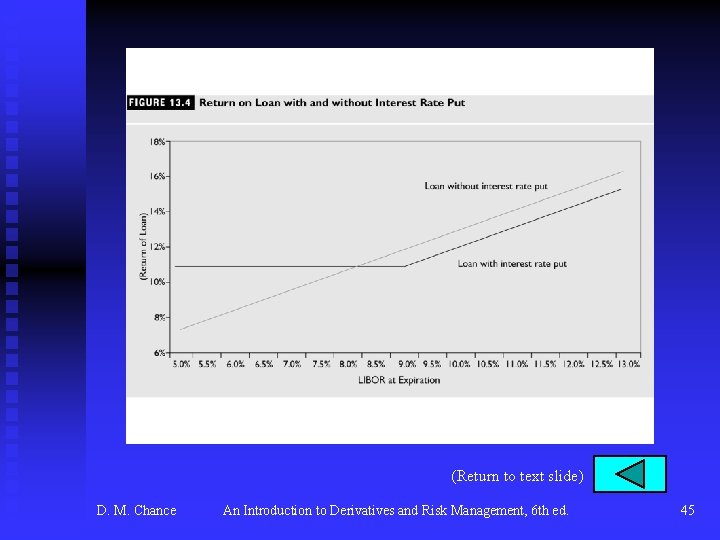 FIGURE 13.4 Return on Loan with and without Interest Rate Put

18%
16%
14%
12%
10%
8%
6%

(Return of Loan)

Loan without interest rate put

Loan with interest rate put

5.0% 5.5% 6.0% 6.5% 7.0% 7.5% 8.0% 8.5% 9.0% 9.5% 10.0% 10.5% 11.0% 11.5% 12.0% 12.5% 13.0%

LIBOR at Expiration

(Return to text slide)

D. M. Chance An Introduction to Derivatives and Risk Management, 6th ed. 45